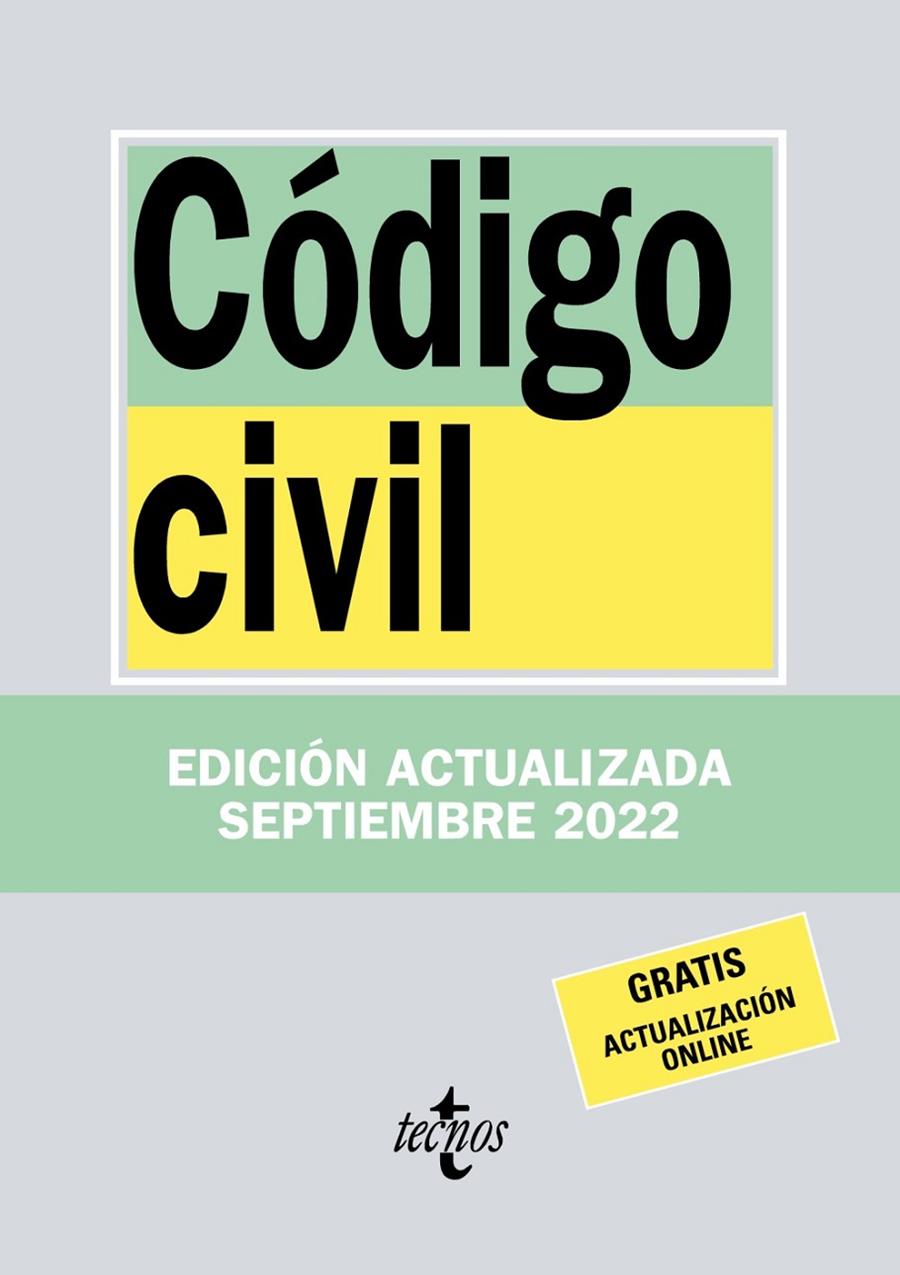 Código civil

EDICIÓN ACTUALIZADA
SEPTIEMBRE 2022

GRATIS
ACTUALIZACIÓN ONLINE

tecnos